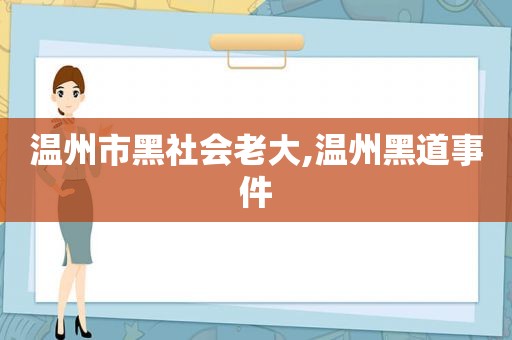 温州市黑社会老大,温州黑道事件